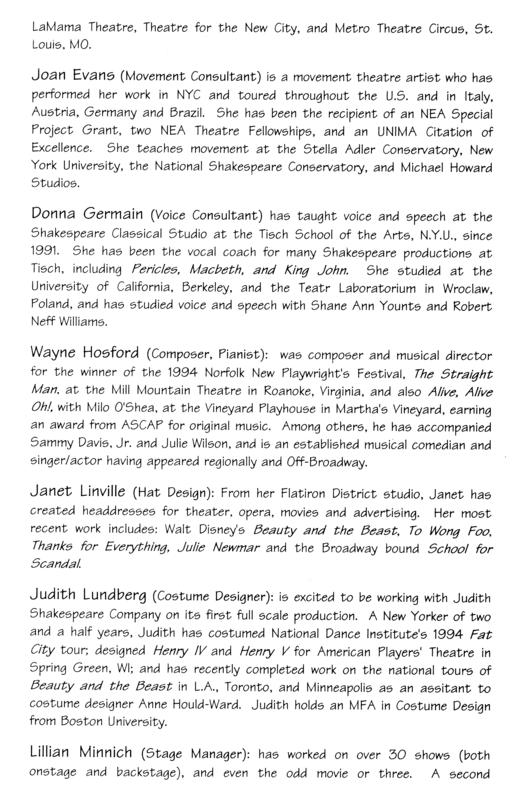 LaMama Theatre, Theatre for the New City, and Metro Theatre Circus, St. Louis, MO.

Joan Evans (Movement Consultant) is a movement theatre artist who has performed her work in NYC and toured throughout the U.S. and in Italy, Austria, Germany and Brazil. She has been the recipient of an NEA Special Project Grant, two NEA Theatre Fellowships, and an UNIMA Citation of Excellence. She teaches movement at the Stella Adler Conservatory, New York University, the National Shakespeare Conservatory, and Michael Howard Studios.

Donna Germain (Voice Consultant) has taught voice and speech at the Shakespeare Classical Studio at the Tisch School of the Arts, N.Y.U., since 1991. She has been the vocal coach for many Shakespeare productions at Tisch, including Pericles, Macbeth, and King John. She studied at the University of California, Berkeley, and the Teatr Laboratorium in Wroclaw, Poland, and has studied voice and speech with Shane Ann Younts and Robert Neff Williams.

Wayne Hosford (Composer, Pianist): was composer and musical director for the winner of the 1994 Norfolk New Playwright's Festival, The Straight Man, at the Mill Mountain Theatre in Roanoke, Virginia, and also Alive, Alive Oh!, with Milo O'Shea, at the Vineyard Playhouse in Martha's Vineyard, earning an award from ASCAP for original music. Among others, he has accompanied Sammy Davis, Jr. and Julie Wilson, and is an established musical comedian and singer/actor having appeared regionally and Off-Broadway.

Janet Linville (Hat Design): From her Flatiron District studio, Janet has created headdresses for theater, opera, movies and advertising. Her most recent work includes: Walt Disney's Beauty and the Beast, To Wong Foo, Thanks for Everything, Julie Newmar and the Broadway bound School for Scandal.

Judith Lundberg (Costume Designer): is excited to be working with Judith Shakespeare Company on its first full scale production. A New Yorker of two and a half years, Judith has costumed National Dance Institute's 1994 Fat City tour; designed Henry IV and Henry V for American Players' Theatre in Spring Green, WI; and has recently completed work on the national tours of Beauty and the Beast in L.A., Toronto, and Minneapolis as an assitant to costume designer Anne Hould-Ward. Judith holds an MFA in Costume Design from Boston University.

Lillian Minnich (Stage Manager): has worked on over 30 shows (both onstage and backstage), and even the odd movie or three. A second